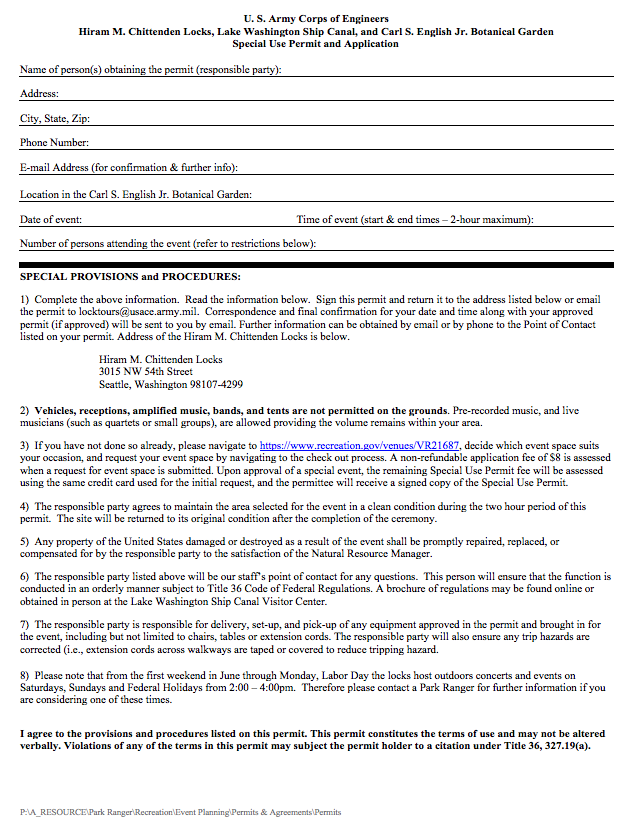 U. S. Army Corps of Engineers
Hiram M. Chittenden Locks, Lake Washington Ship Canal, and Carl S. English Jr. Botanical Garden
Special Use Permit and Application

Name of person(s) obtaining the permit (responsible party):

Address:

City, State, Zip:

Phone Number:

E-mail Address (for confirmation & further info):

Location in the Carl S. English Jr. Botanical Garden:

Date of event:

Time of event (start & end times – 2-hour maximum):

Number of persons attending the event (refer to restrictions below):

SPECIAL PROVISIONS and PROCEDURES:

1) Complete the above information. Read the information below. Sign this permit and return it to the address listed below or email the permit to locktours@usace.army.mil. Correspondence and final confirmation for your date and time along with your approved permit (if approved) will be sent to you by email. Further information can be obtained by email or by phone to the Point of Contact listed on your permit. Address of the Hiram M. Chittenden Locks is below.

Hiram M. Chittenden Locks
3015 NW 54th Street
Seattle, Washington 98107-4299

2) Vehicles, receptions, amplified music, bands, and tents are not permitted on the grounds. Pre-recorded music, and live musicians (such as quartets or small groups), are allowed providing the volume remains within your area.

3) If you have not done so already, please navigate to https://www.recreation.gov/venues/VR21687, decide which event space suits your occasion, and request your event space by navigating to the check out process. A non-refundable application fee of $8 is assessed when a request for event space is submitted. Upon approval of a special event, the remaining Special Use Permit fee will be assessed using the same credit card used for the initial request, and the permittee will receive a signed copy of the Special Use Permit.

4) The responsible party agrees to maintain the area selected for the event in a clean condition during the two hour period of this permit. The site will be returned to its original condition after the completion of the ceremony.

5) Any property of the United States damaged or destroyed as a result of the event shall be promptly repaired, replaced, or compensated for by the responsible party to the satisfaction of the Natural Resource Manager.

6) The responsible party listed above will be our staff's point of contact for any questions. This person will ensure that the function is conducted in an orderly manner subject to Title 36 Code of Federal Regulations. A brochure of regulations may be found online or obtained in person at the Lake Washington Ship Canal Visitor Center.

7) The responsible party is responsible for delivery, set-up, and pick-up of any equipment approved in the permit and brought in for the event, including but not limited to chairs, tables or extension cords. The responsible party will also ensure any trip hazards are corrected (i.e., extension cords across walkways are taped or covered to reduce tripping hazard.

8) Please note that from the first weekend in June through Monday, Labor Day the locks host outdoors concerts and events on Saturdays, Sundays and Federal Holidays from 2:00 – 4:00pm. Therefore please contact a Park Ranger for further information if you are considering one of these times.

I agree to the provisions and procedures listed on this permit. This permit constitutes the terms of use and may not be altered verbally. Violations of any of the terms in this permit may subject the permit holder to a citation under Title 36, 327.19(a).

P:\A_RESOURCE\Park Ranger\Recreation\Event Planning\Permits & Agreements\Permits